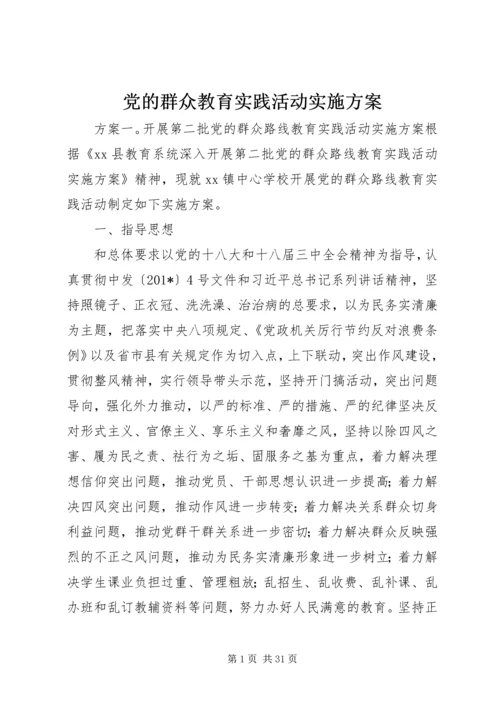 党的群众教育实践活动实施方案

方案一。开展第二批党的群众路线教育实践活动实施方案根据《xx 县教育系统深入开展第二批党的群众路线教育实践活动实施方案》精神，现就 xx 镇中心学校开展党的群众路线教育实践活动制定如下实施方案。

一、指导思想

和总体要求以党的十八大和十八届三中全会精神为指导，认真贯彻中发〔201*〕4 号文件和习近平总书记系列讲话精神，坚持照镜子、正衣冠、洗洗澡、治治病的总要求，以为民务实清廉为主题，把落实中央八项规定、《党政机关厉行节约反对浪费条例》以及省市县有关规定作为切入点，上下联动，突出作风建设，贯彻整风精神，实行领导带头示范，坚持开门搞活动，突出问题导向，强化外力推动，以严的标准、严的措施、严的纪律坚决反对形式主义、官僚主义、享乐主义和奢靡之风，坚持以除四风之害、履为民之责、祛行为之垢、固服务之基为重点，着力解决理想信仰突出问题，推动党员、干部思想认识进一步提高；着力解决四风突出问题，推动作风进一步转变；着力解决关系群众切身利益问题，推动党群干群关系进一步密切；着力解决群众反映强烈的不正之风问题，推动为民务实清廉形象进一步树立；着力解决学生课业负担过重、管理粗放；乱招生、乱收费、乱补课、乱办班和乱订教辅资料等问题，努力办好人民满意的教育。坚持正

第 1 页 共 31 页